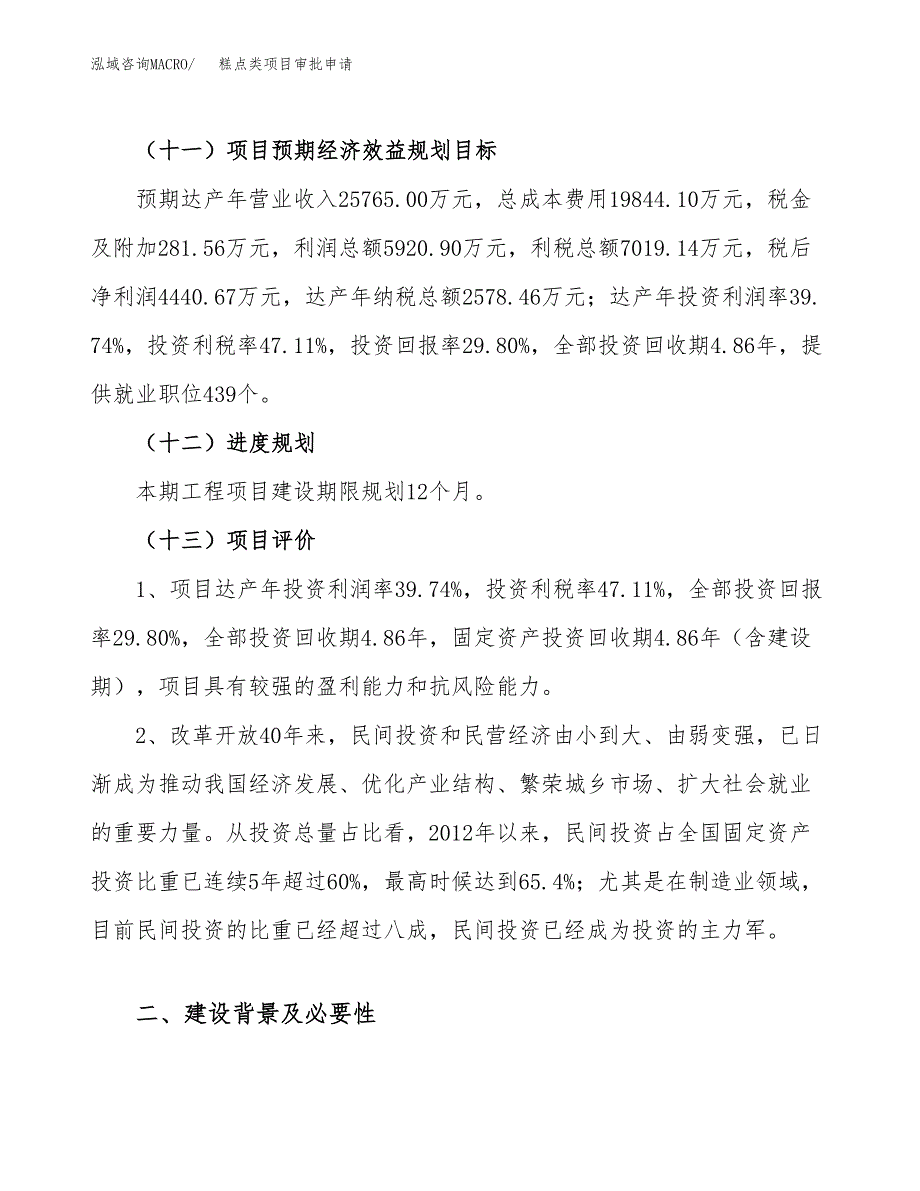 泓域咨询MACRO/　糕点类项目审批申请

（十一）项目预期经济效益规划目标

预期达产年营业收入25765.00万元，总成本费用19844.10万元，税金及附加281.56万元，利润总额5920.90万元，利税总额7019.14万元，税后净利润4440.67万元，达产年纳税总额2578.46万元；达产年投资利润率39.74%，投资利税率47.11%，投资回报率29.80%，全部投资回收期4.86年，提供就业职位439个。

（十二）进度规划

本期工程项目建设期限规划12个月。

（十三）项目评价

1、项目达产年投资利润率39.74%，投资利税率47.11%，全部投资回报率29.80%，全部投资回收期4.86年，固定资产投资回收期4.86年（含建设期），项目具有较强的盈利能力和抗风险能力。

2、改革开放40年来，民间投资和民营经济由小到大、由弱变强，已日渐成为推动我国经济发展、优化产业结构、繁荣城乡市场、扩大社会就业的重要力量。从投资总量占比看，2012年以来，民间投资占全国固定资产投资比重已连续5年超过60%，最高时候达到65.4%；尤其是在制造业领域，目前民间投资的比重已经超过八成，民间投资已经成为投资的主力军。

二、建设背景及必要性